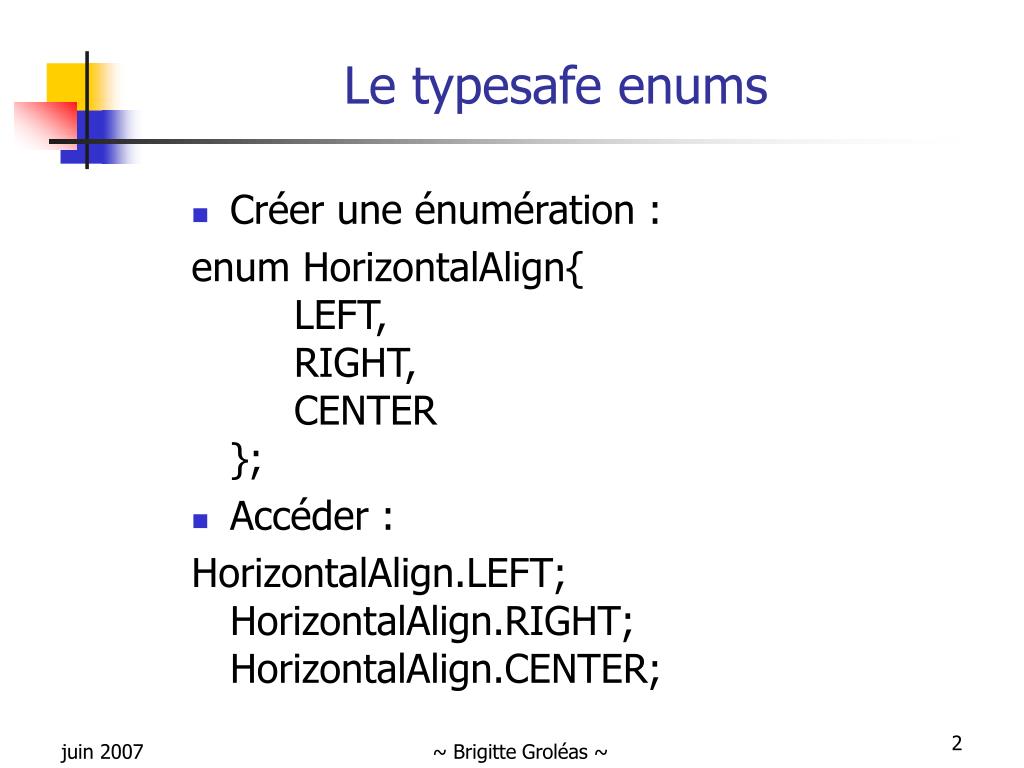 Le typesafe enums

Créer une énumération :

enum HorizontalAlign{
LEFT,
RIGHT,
CENTER
};

Accéder :

HorizontalAlign.LEFT;
HorizontalAlign.RIGHT;
HorizontalAlign.CENTER;

juin 2007

~ Brigitte Groléas ~

2